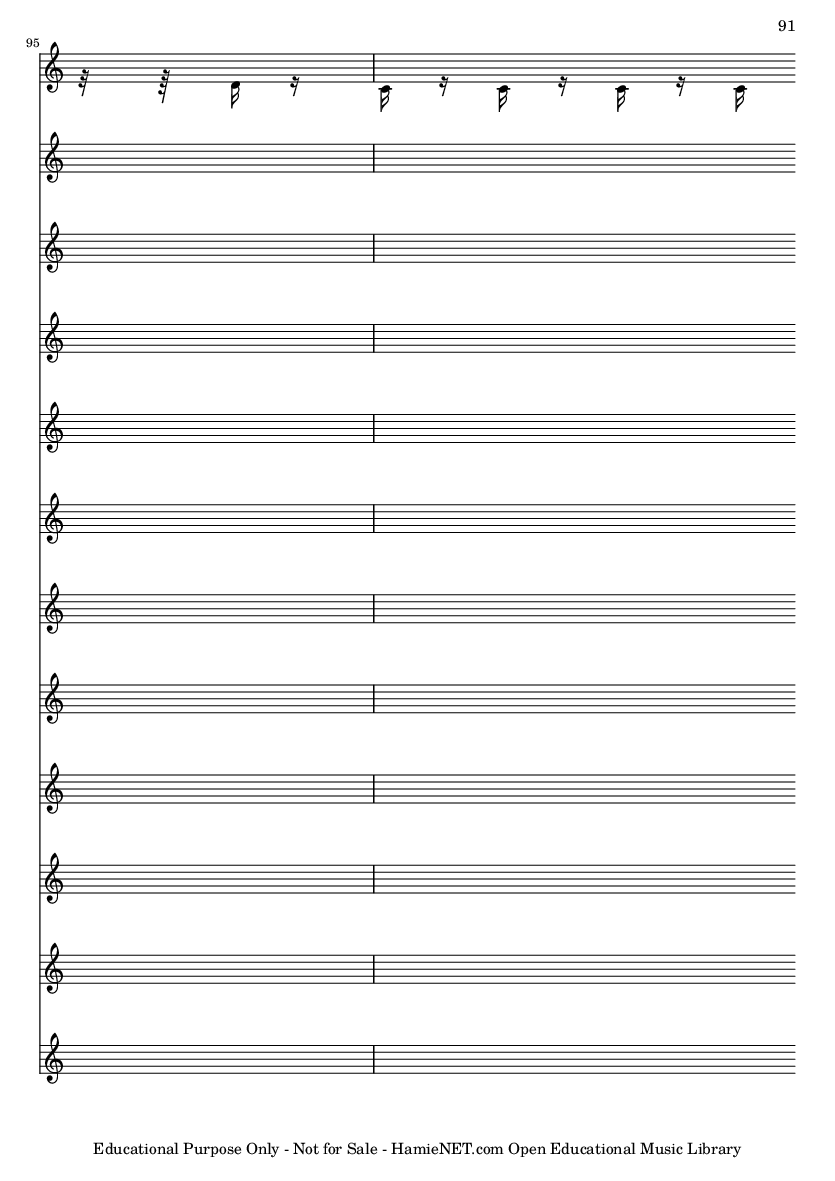 91

95

Educational Purpose Only - Not for Sale - HamieNET.com Open Educational Music Library